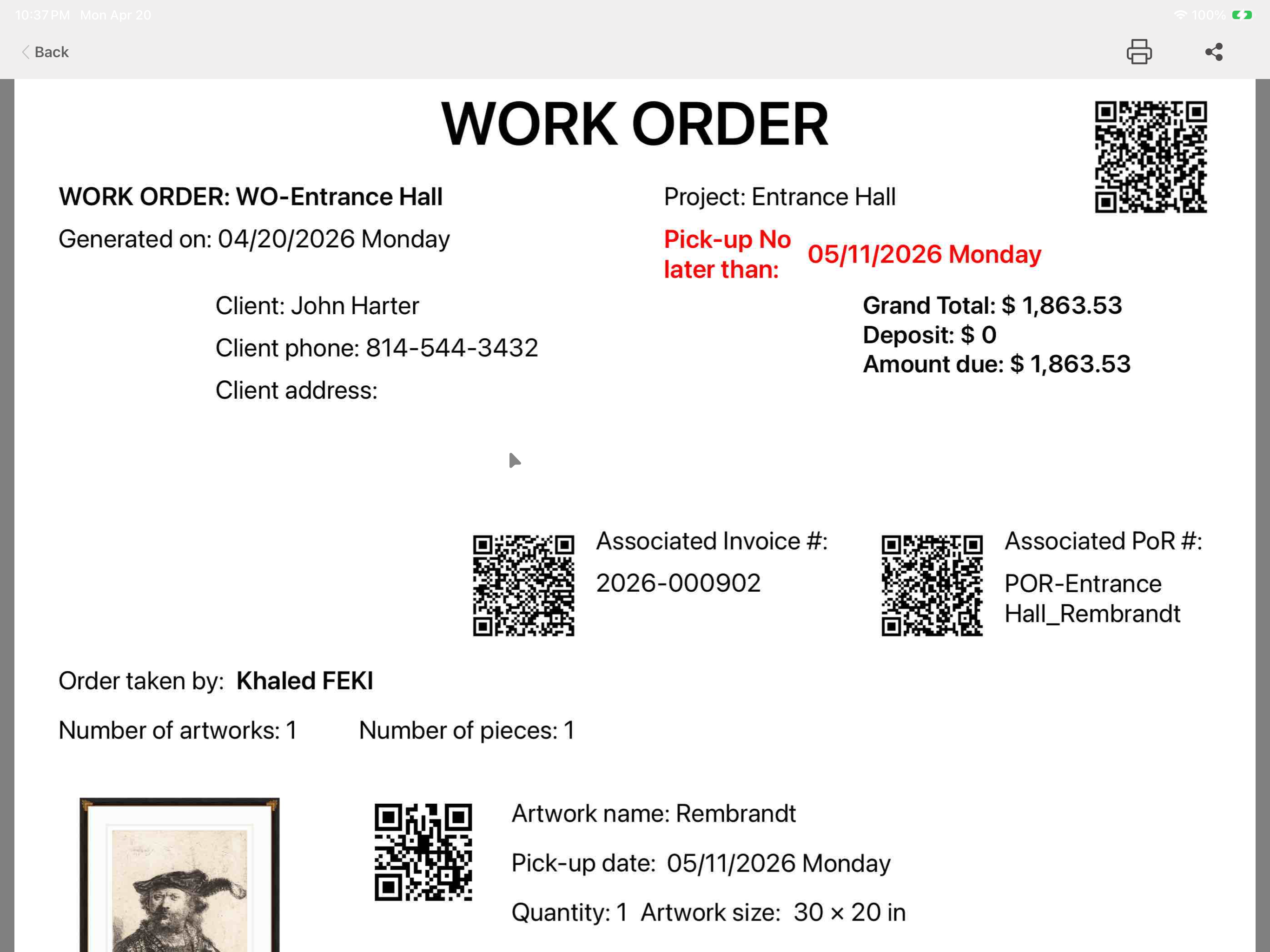 10:37 PM Mon Apr 20

100%

Back

WORK ORDER

WORK ORDER: WO-Entrance Hall

Project: Entrance Hall

Generated on: 04/20/2026 Monday

Pick-up No later than: 05/11/2026 Monday

Client: John Harter

Client phone: 814-544-3432

Client address:

Grand Total: $ 1,863.53
Deposit: $ 0
Amount due: $ 1,863.53

Associated Invoice #:
2026-000902

Associated PoR #:
POR-Entrance Hall_Rembrandt

Order taken by: Khaled FEKI

Number of artworks: 1 Number of pieces: 1

Artwork name: Rembrandt

Pick-up date: 05/11/2026 Monday

Quantity: 1 Artwork size: 30 × 20 in